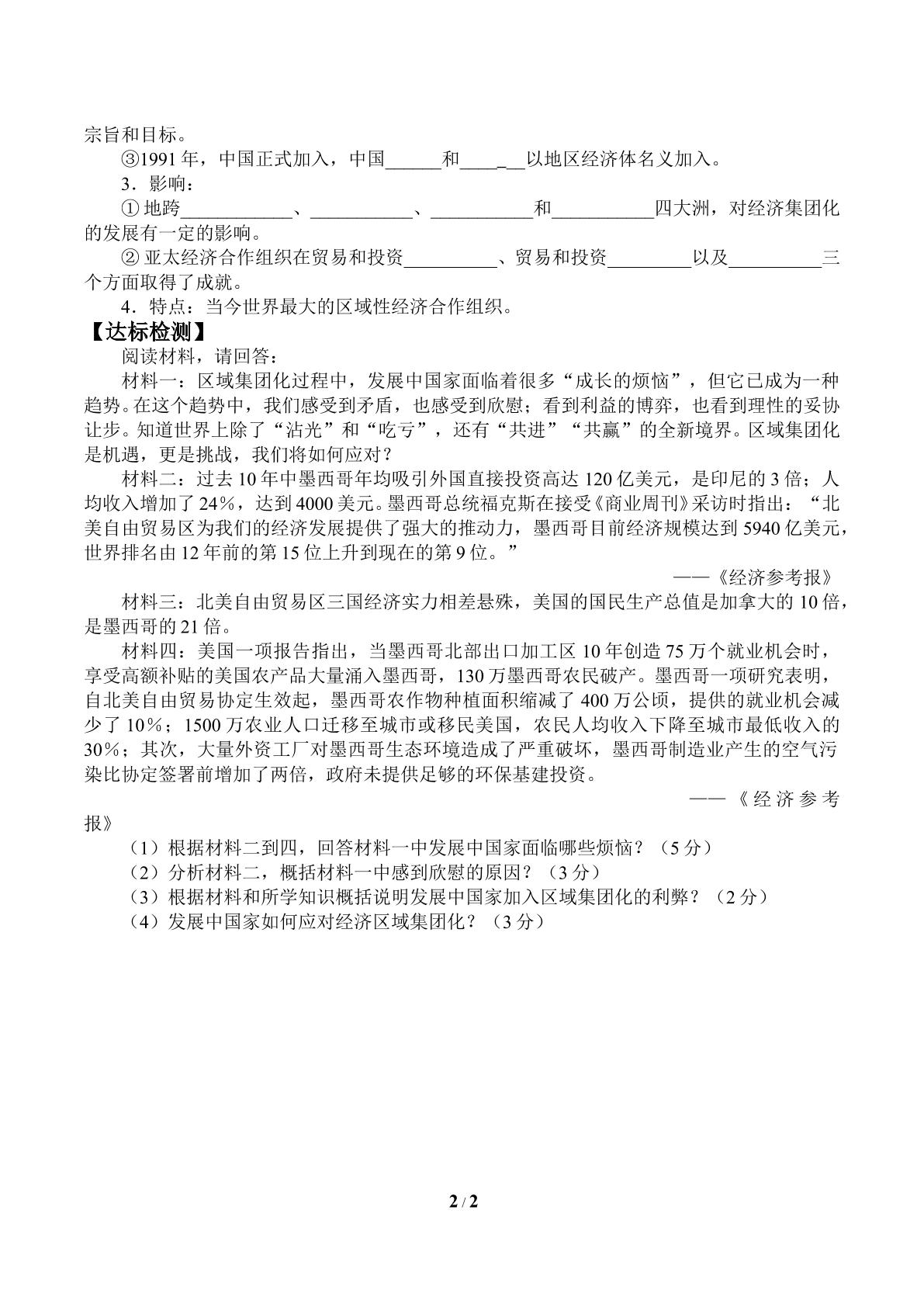 宗旨和目标。

③1991年，中国正式加入，中国____和____以地区经济体名义加入。

3．影响：

①地跨____、____、____和____四大洲，对经济集团化的发展有一定的影响。

②亚太经济合作组织在贸易和投资____、贸易和投资____以及____三个方面取得了成就。

4．特点：当今世界最大的区域性经济合作组织。

【达标检测】

阅读材料，请回答：

材料一：区域集团化过程中，发展中国家面临着很多“成长的烦恼”，但它已成为一种趋势。在这个趋势中，我们感受到矛盾，也感受到欣慰；看到利益的博弈，也看到理性的妥协让步。知道世界上除了“沾光”和“吃亏”，还有“共进”“共赢”的全新境界。区域集团化是机遇，更是挑战，我们将如何应对？

材料二：过去10年中墨西哥年均吸引外国直接投资高达120亿美元，是印尼的3倍；人均收入增加了24%，达到4000美元。墨西哥总统福克斯在接受《商业周刊》采访时指出：“北美自由贸易区为我们的经济发展提供了强大的推动力，墨西哥目前经济规模达到5940亿美元，世界排名由12年前的第15位上升到现在的第9位。”

——《经济参考报》

材料三：北美自由贸易区三国经济实力相差悬殊，美国的国民生产总值是加拿大的10倍，是墨西哥的21倍。

材料四：美国一项报告指出，当墨西哥北部出口加工区10年创造75万个就业机会时，享受高额补贴的美国农产品大量涌入墨西哥，130万墨西哥农民破产。墨西哥一项研究表明，自北美自由贸易协定生效起，墨西哥农作物种植面积缩减了400万公顷，提供的就业机会减少了10%；1500万农业人口迁移至城市或移民美国，农民人均收入下降至城市最低收入的30%；其次，大量外资工厂对墨西哥生态环境造成了严重破坏，墨西哥制造业产生的空气污染比协定签署前增加了两倍，政府未提供足够的环保基建投资。

——《经济参考报》

（1）根据材料二到四，回答材料一中发展中国家面临哪些烦恼？（5分）

（2）分析材料二，概括材料一中感到欣慰的原因？（3分）

（3）根据材料和所学知识概括说明发展中国家加入区域集团化的利弊？（2分）

（4）发展中国家如何应对经济区域集团化？（3分）

2 / 2